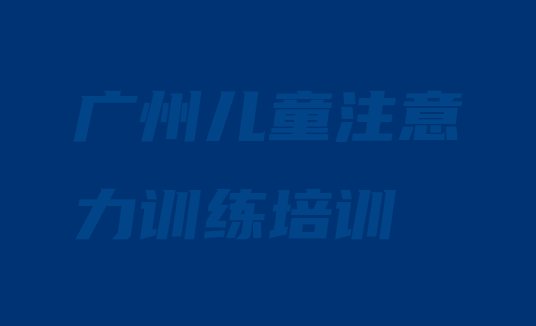 广州儿童注意力训练培训